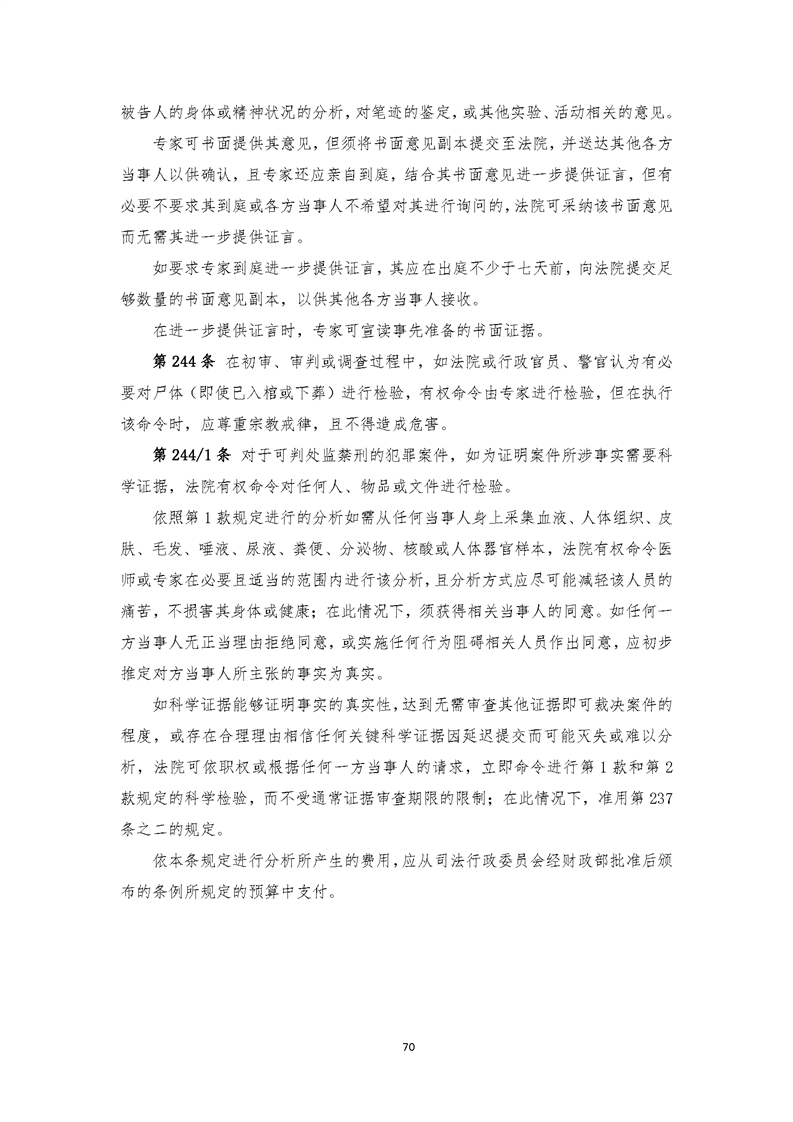 被告人的身体或精神状况的分析，对笔迹的鉴定，或其他实验、活动相关的意见。

专家可书面提供其意见，但须将书面意见副本提交至法院，并送达其他各方当事人以供确认，且专家还应亲自到庭，结合其书面意见进一步提供证言，但有必要不要求其到庭或各方当事人不希望对其进行询问的，法院可采纳该书面意见而无需其进一步提供证言。

如要求专家到庭进一步提供证言，其应在出庭不少于七天前，向法院提交足够数量的书面意见副本，以供其他各方当事人接收。

在进一步提供证言时，专家可宣读事先准备的书面证据。

第 244 条 在初审、审判或调查过程中，如法院或行政官员、警官认为有必要对尸体（即使已入棺或下葬）进行检验，有权命令由专家进行检验，但在执行该命令时，应尊重宗教戒律，且不得造成危害。

第 244/1 条 对于可判处监禁刑的犯罪案件，如为证明案件所涉事实需要科学证据，法院有权命令对任何人、物品或文件进行检验。

依照第 1 款规定进行的分析如需从任何当事人身上采集血液、人体组织、皮肤、毛发、唾液、尿液、粪便、分泌物、核酸或人体器官样本，法院有权命令医师或专家在必要且适当的范围内进行该分析，且分析方式应尽可能减轻该人员的痛苦，不损害其身体或健康；在此情况下，须获得相关当事人的同意。如任何一方当事人无正当理由拒绝同意，或实施任何行为阻碍相关人员作出同意，应初步推定对方当事人所主张的事实为真实。

如科学证据能够证明事实的真实性，达到无需审查其他证据即可裁决案件的程度，或存在合理理由相信任何关键科学证据因延迟提交而可能灭失或难以分析，法院可依职权或根据任何一方当事人的请求，立即命令进行第 1 款和第 2 款规定的科学检验，而不受通常证据审查期限的限制；在此情况下，准用第 237 条之二的规定。

依本条规定进行分析所产生的费用，应从司法行政委员会经财政部批准后颁布的条例所规定的预算中支付。

70